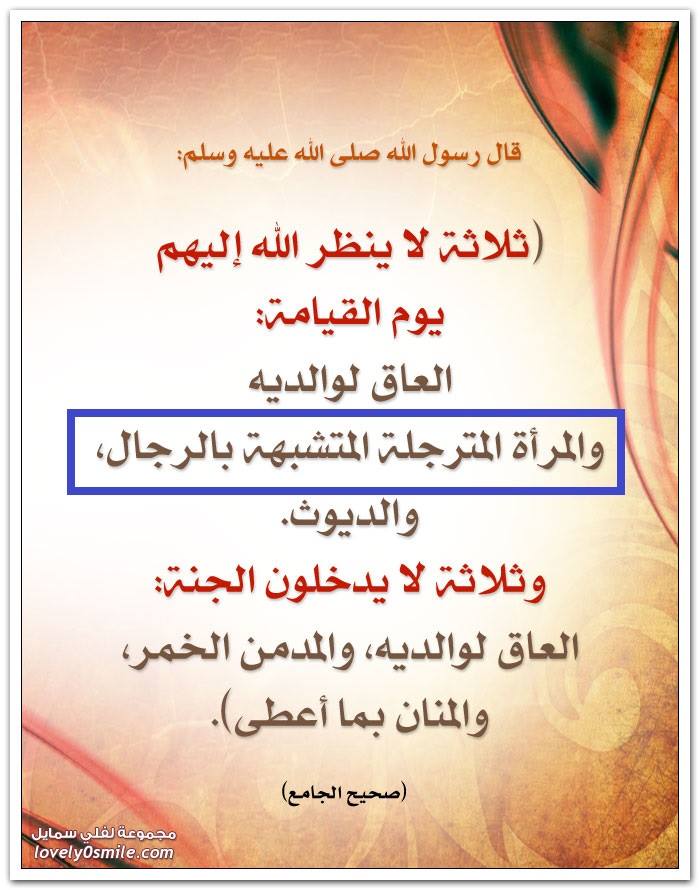 قال رسول الله صلى الله عليه وسلم:

(ثلاثة لا ينظر الله إليهم

يوم القيامة:

العاق لوالديه

والمرأة المترجلة المتشبهة بالرجال،

والديوث.

وثلاثة لا يدخلون الجنة:

العاق لوالديه، والمدمن الخمر،

والمنان بما أعطى).

(صحيح الجامع)

مجموعة لفلي سمايل
lovely0smile.com